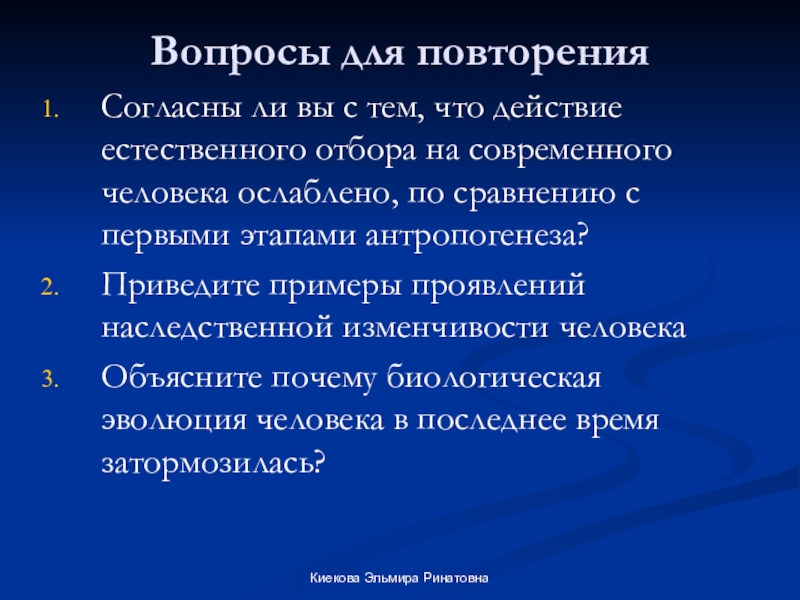 Вопросы для повторения

1. Согласны ли вы с тем, что действие естественного отбора на современного человека ослаблено, по сравнению с первыми этапами антропогенеза?

2. Приведите примеры проявлений наследственной изменчивости человека

3. Объясните почему биологическая эволюция человека в последнее время затормозилась?

Киекова Эльмира Ринатовна